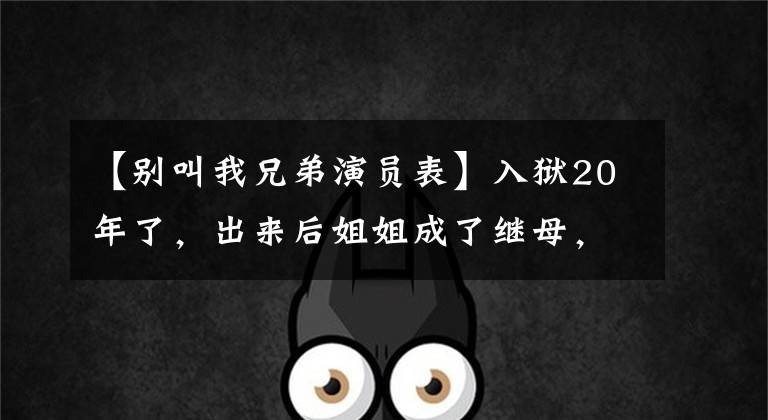 【别叫我兄弟演员表】入狱20年了，出来后姐姐成了继母，